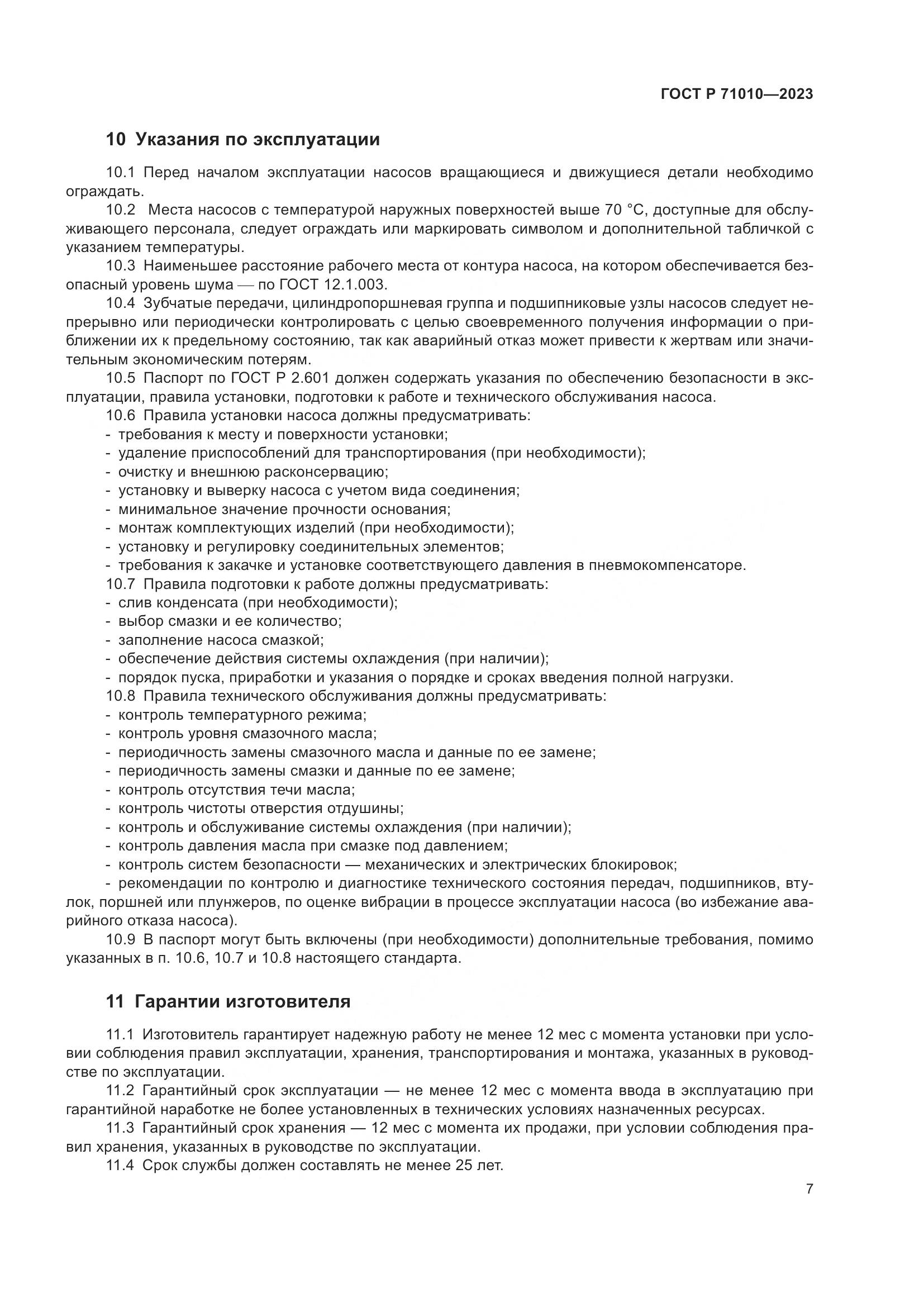 ГОСТ Р 71010—2023

10 Указания по эксплуатации

10.1 Перед началом эксплуатации насосов вращающиеся и движущиеся детали необходимо ограждать.

10.2 Места насосов с температурой наружных поверхностей выше 70 °С, доступные для обслуживающего персонала, следует ограждать или маркировать символом и дополнительной табличкой с указанием температуры.

10.3 Наименьшее расстояние рабочего места от контура насоса, на котором обеспечивается безопасный уровень шума — по ГОСТ 12.1.003.

10.4 Зубчатые передачи, цилиндропоршневая группа и подшипниковые узлы насосов следует непрерывно или периодически контролировать с целью своевременного получения информации о приближении их к предельному состоянию, так как аварийный отказ может привести к жертвам или значительным экономическим потерям.

10.5 Паспорт по ГОСТ Р 2.601 должен содержать указания по обеспечению безопасности в эксплуатации, правила установки, подготовки к работе и технического обслуживания насоса.

10.6 Правила установки насоса должны предусматривать:
- требования к месту и поверхности установки;
- удаление приспособлений для транспортирования (при необходимости);
- очистку и внешнюю расконсервацию;
- установку и выверку насоса с учетом вида соединения;
- минимальное значение прочности основания;
- монтаж комплектующих изделий (при необходимости);
- установку и регулировку соединительных элементов;
- требования к закачке и установке соответствующего давления в пневмокомпенсаторе.

10.7 Правила подготовки к работе должны предусматривать:
- слив конденсата (при необходимости);
- выбор смазки и ее количество;
- заполнение насоса смазкой;
- обеспечение действия системы охлаждения (при наличии);
- порядок пуска, приработки и указания о порядке и сроках введения полной нагрузки.

10.8 Правила технического обслуживания должны предусматривать:
- контроль температурного режима;
- контроль уровня смазочного масла;
- периодичность замены смазочного масла и данные по ее замене;
- периодичность замены смазки и данные по ее замене;
- контроль отсутствия течи масла;
- контроль чистоты отверстия отдушины;
- контроль и обслуживание системы охлаждения (при наличии);
- контроль давления масла при смазке под давлением;
- контроль систем безопасности — механических и электрических блокировок;
- рекомендации по контролю и диагностике технического состояния передач, подшипников, втулок, поршней или плунжеров, по оценке вибрации в процессе эксплуатации насоса (во избежание аварийного отказа насоса).

10.9 В паспорт могут быть включены (при необходимости) дополнительные требования, помимо указанных в п. 10.6, 10.7 и 10.8 настоящего стандарта.

11 Гарантии изготовителя

11.1 Изготовитель гарантирует надежную работу не менее 12 мес с момента установки при условии соблюдения правил эксплуатации, хранения, транспортирования и монтажа, указанных в руководстве по эксплуатации.

11.2 Гарантийный срок эксплуатации — не менее 12 мес с момента ввода в эксплуатацию при гарантийной наработке не более установленных в технических условиях назначенных ресурсах.

11.3 Гарантийный срок хранения — 12 мес с момента их продажи, при условии соблюдения правил хранения, указанных в руководстве по эксплуатации.

11.4 Срок службы должен составлять не менее 25 лет.

7